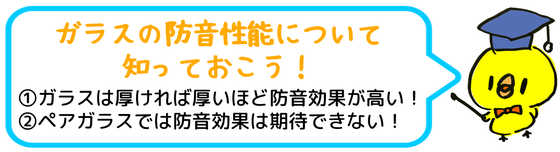 ガラスの防音性能について
知っておこう！

①ガラスは厚ければ厚いほど防音効果が高い！
②ペアガラスでは防音効果は期待できない！